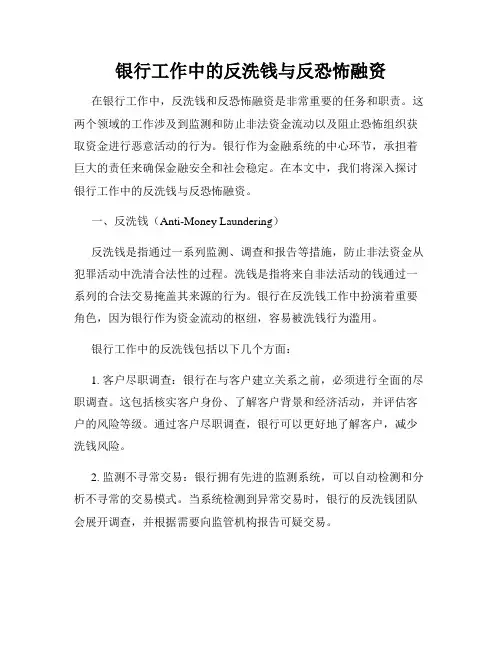 银行工作中的反洗钱与反恐怖融资

在银行工作中，反洗钱和反恐怖融资是非常重要的任务和职责。这两个领域的工作涉及到监测和防止非法资金流动以及阻止恐怖组织获取资金进行恶意活动的行为。银行作为金融系统的中心环节，承担着巨大的责任来确保金融安全和社会稳定。在本文中，我们将深入探讨银行工作中的反洗钱与反恐怖融资。

一、反洗钱（Anti-Money Laundering）

反洗钱是指通过一系列监测、调查和报告等措施，防止非法资金从犯罪活动中洗清合法性的过程。洗钱是指将来自非法活动的钱通过一系列的合法交易掩盖其来源的行为。银行在反洗钱工作中扮演着重要角色，因为银行作为资金流动的枢纽，容易被洗钱行为滥用。

银行工作中的反洗钱包括以下几个方面：

1. 客户尽职调查：银行在与客户建立关系之前，必须进行全面的尽职调查。这包括核实客户身份、了解客户背景和经济活动，并评估客户的风险等级。通过客户尽职调查，银行可以更好地了解客户，减少洗钱风险。

2. 监测不寻常交易：银行拥有先进的监测系统，可以自动检测和分析不寻常的交易模式。当系统检测到异常交易时，银行的反洗钱团队会展开调查，并根据需要向监管机构报告可疑交易。